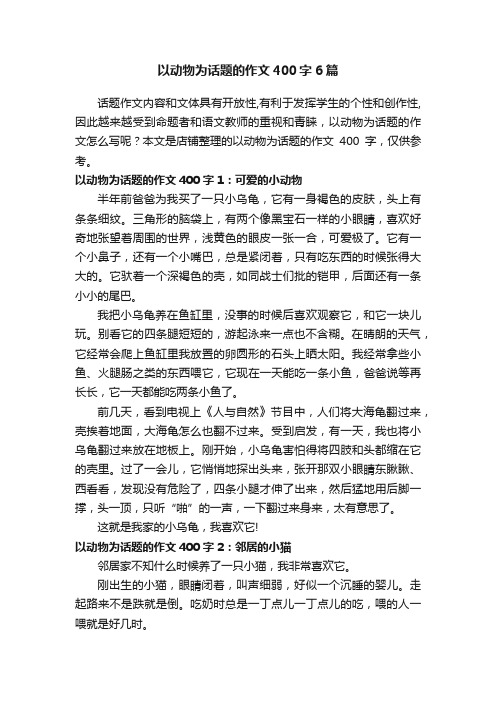 以动物为话题的作文 400 字 6 篇

话题作文内容和文体具有开放性,有利于发挥学生的个性和创作性,因此越来越受到命题者和语文教师的重视和青睐，以动物为话题的作文怎么写呢？本文是店铺整理的以动物为话题的作文 400 字，仅供参考。

以动物为话题的作文 400 字 1：可爱的小动物

半年前爸爸为我买了一只小乌龟，它有一身褐色的皮肤，头上有条条细纹。三角形的脑袋上，有两个像黑宝石一样的小眼睛，喜欢好奇地张望着周围的世界，浅黄色的眼皮一张一合，可爱极了。它有一个小鼻子，还有一个小嘴巴，总是紧闭着，只有吃东西的时候张得大大的。它驮着一个深褐色的壳，如同战士们批的铠甲，后面还有一条小小的尾巴。

我把小乌龟养在鱼缸里，没事的时候后喜欢观察它，和它一块儿玩。别看它的四条腿短短的，游起泳来一点也不含糊。在晴朗的天气，它经常会爬上鱼缸里我放置的卵圆形的石头上晒太阳。我经常拿些小鱼、火腿肠之类的东西喂它，它现在一天能吃一条小鱼，爸爸说等再长长，它一天都能吃两条小鱼了。

前几天，看到电视上《人与自然》节目中，人们将大海龟翻过来，壳挨着地面，大海龟怎么也翻不过来。受到启发，有一天，我也将小乌龟翻过来放在地板上。刚开始，小乌龟害怕得将四肢和头都缩在它的壳里。过了一会儿，它悄悄地探出头来，张开那双小眼睛东瞅瞅、西看看，发现没有危险了，四条小腿才伸了出来，然后猛地用后脚一撑，头一顶，只听“啪”的一声，一下翻过来身来，太有意思了。

这就是我家的小乌龟，我喜欢它!

以动物为话题的作文 400 字 2：邻居的小猫

邻居家不知什么时候养了一只小猫，我非常喜欢它。

刚出生的小猫，眼睛闭着，叫声细弱，好似一个沉睡的婴儿。走起路来不是跌就是倒。吃奶时总是一丁点儿一丁点儿的吃，喂的人一喂就是好几时。